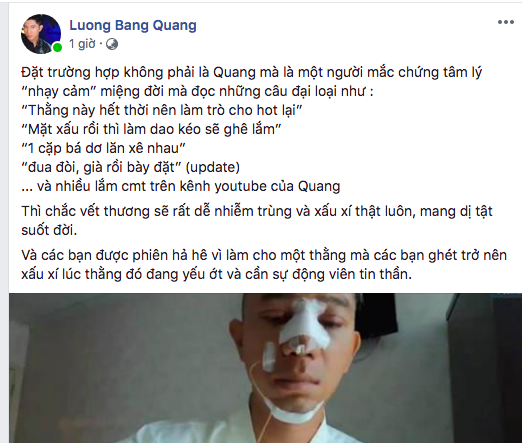 Luong Bang Quang
1 giờ ·

Đặt trường hợp không phải là Quang mà là một người mắc chứng tâm lý "nhạy cảm" miệng đời mà đọc những câu đại loại như :
"Thằng này hết thời nên làm trò cho hot lại"
"Mặt xấu rồi thì làm dao kéo sẽ ghê lắm"
"1 cặp bá dơ lăn xê nhau"
"đua đòi, già rồi bày đặt" (update)
... và nhiều lắm cmt trên kênh youtube của Quang

Thì chắc vết thương sẽ rất dễ nhiễm trùng và xấu xí thật luôn, mang dị tật suốt đời.

Và các bạn được phiên hả hê vì làm cho một thằng mà các bạn ghét trở nên xấu xí lúc thằng đó đang yếu ớt và cần sự động viên tin thần.